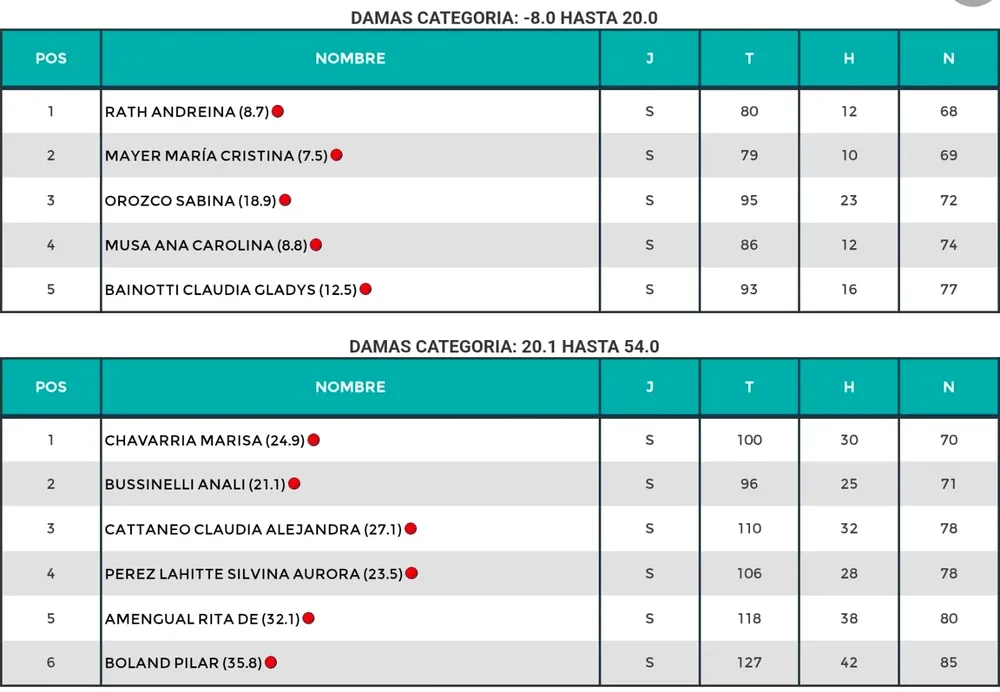 DAMAS CATEGORIA: -8.0 HASTA 20.0

| POS | NOMBRE | J | T | H | N |
|---|---|---|---|---|---|
| 1 | RATH ANDREINA (8.7) | S | 80 | 12 | 68 |
| 2 | MAYER MARÍA CRISTINA (7.5) | S | 79 | 10 | 69 |
| 3 | OROZCO SABINA (18.9) | S | 95 | 23 | 72 |
| 4 | MUSA ANA CAROLINA (8.8) | S | 86 | 12 | 74 |
| 5 | BAINOTTI CLAUDIA GLADYS (12.5) | S | 93 | 16 | 77 |

DAMAS CATEGORIA: 20.1 HASTA 54.0

| POS | NOMBRE | J | T | H | N |
|---|---|---|---|---|---|
| 1 | CHAVARRIA MARISA (24.9) | S | 100 | 30 | 70 |
| 2 | BUSSINELLI ANALI (21.1) | S | 96 | 25 | 71 |
| 3 | CATTANEO CLAUDIA ALEJANDRA (27.1) | S | 110 | 32 | 78 |
| 4 | PEREZ LAHITTE SILVINA AURORA (23.5) | S | 106 | 28 | 78 |
| 5 | AMENGUAL RITA DE (32.1) | S | 118 | 38 | 80 |
| 6 | BOLAND PILAR (35.8) | S | 127 | 42 | 85 |